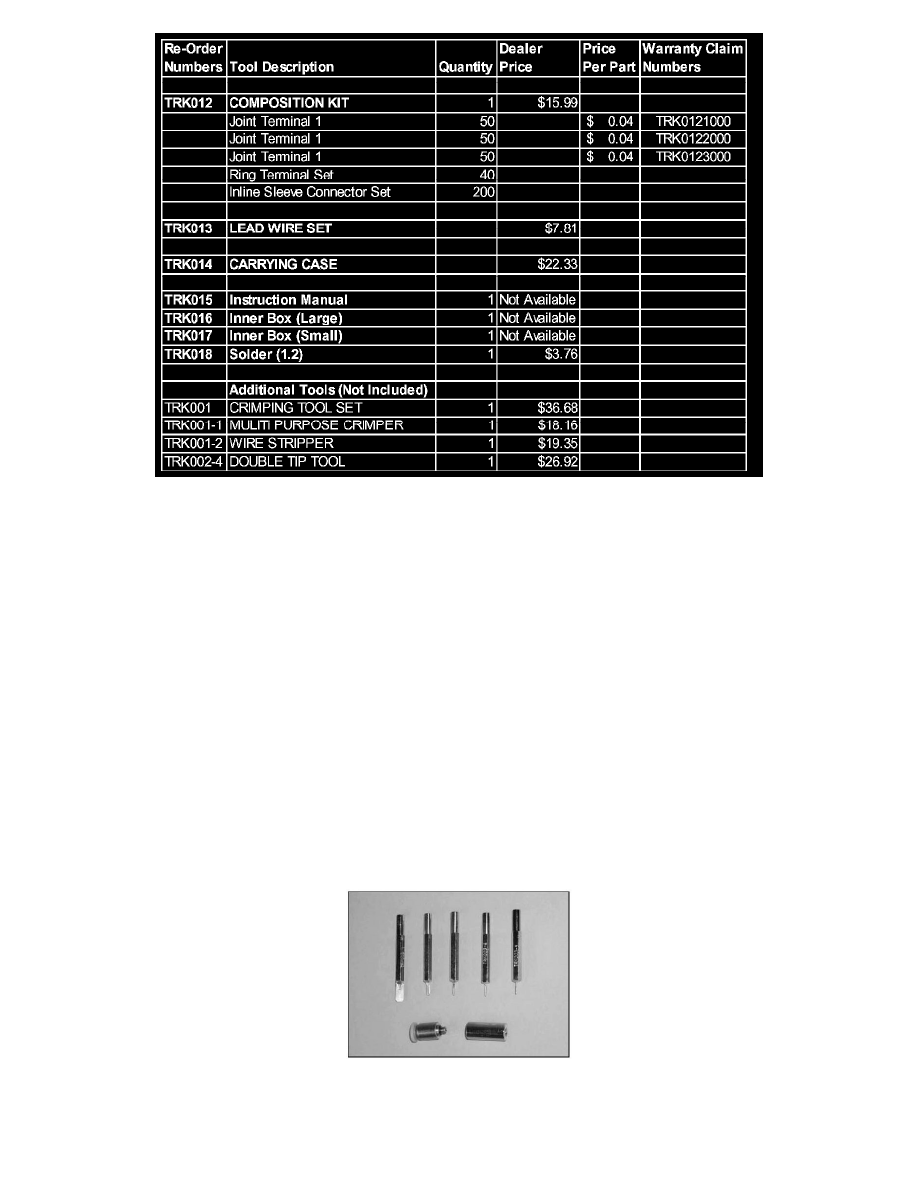 | Re-Order Numbers | Tool Description | Quantity | Dealer Price | Price Per Part | Warranty Claim Numbers |
|---|---|---|---|---|---|
| | | | | | |
| TRK012 | COMPOSITION KIT | 1 | $15.99 | | |
| | Joint Terminal 1 | 50 | | $ 0.04 | TRK0121000 |
| | Joint Terminal 1 | 50 | | $ 0.04 | TRK0122000 |
| | Joint Terminal 1 | 50 | | $ 0.04 | TRK0123000 |
| | Ring Terminal Set | 40 | | | |
| | Inline Sleeve Connector Set | 200 | | | |
| | | | | | |
| TRK013 | LEAD WIRE SET | | $7.81 | | |
| | | | | | |
| TRK014 | CARRYING CASE | | $22.33 | | |
| | | | | | |
| TRK015 | Instruction Manual | 1 | Not Available | | |
| TRK016 | Inner Box (Large) | 1 | Not Available | | |
| TRK017 | Inner Box (Small) | 1 | Not Available | | |
| TRK018 | Solder (1.2) | 1 | $3.76 | | |
| | | | | | |
| | Additional Tools (Not Included) | | | | |
| TRK001 | CRIMPING TOOL SET | 1 | $36.68 | | |
| TRK001-1 | MULITI PURPOSE CRIMPER | 1 | $18.16 | | |
| TRK001-2 | WIRE STRIPPER | 1 | $19.35 | | |
| TRK002-4 | DOUBLE TIP TOOL | 1 | $26.92 | | |